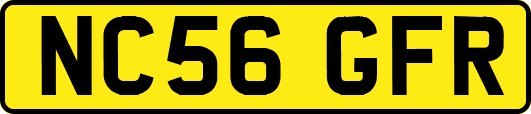 NC56 GFR